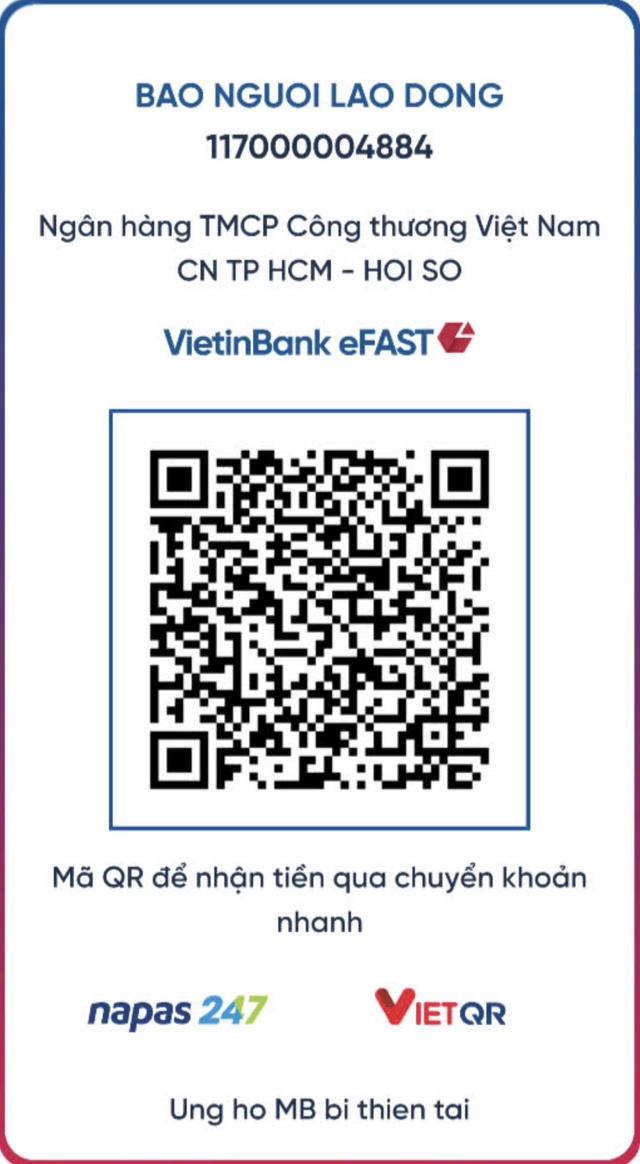 BAO NGUOI LAO DONG
117000004884

Ngân hàng TMCP Công thương Việt Nam
CN TP HCM - HOI SO

VietinBank eFAST

Mã QR để nhận tiền qua chuyển khoản nhanh

napas 247

VIETQR

Ung ho MB bi thien tai